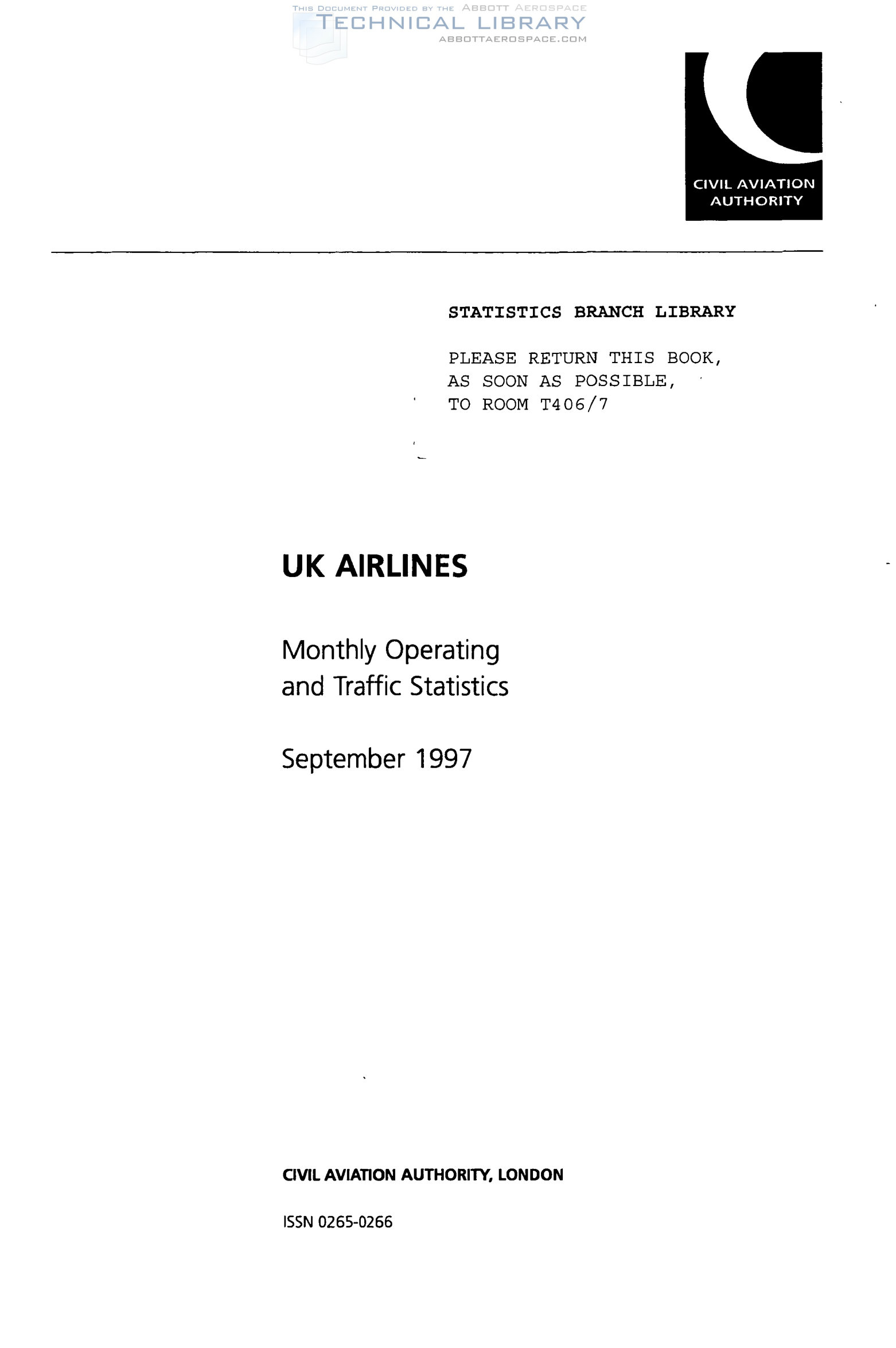 CIVIL AVIATION
AUTHORITY

STATISTICS BRANCH LIBRARY

PLEASE RETURN THIS BOOK,
AS SOON AS POSSIBLE,
TO ROOM T406/7

UK AIRLINES

Monthly Operating
and Traffic Statistics

September 1997

CIVIL AVIATION AUTHORITY, LONDON

ISSN 0265-0266

THIS DOCUMENT PROVIDED BY THE ABBOTT AEROSPACE
TECHNICAL LIBRARY
ABBOTTAEROSPACE.COM